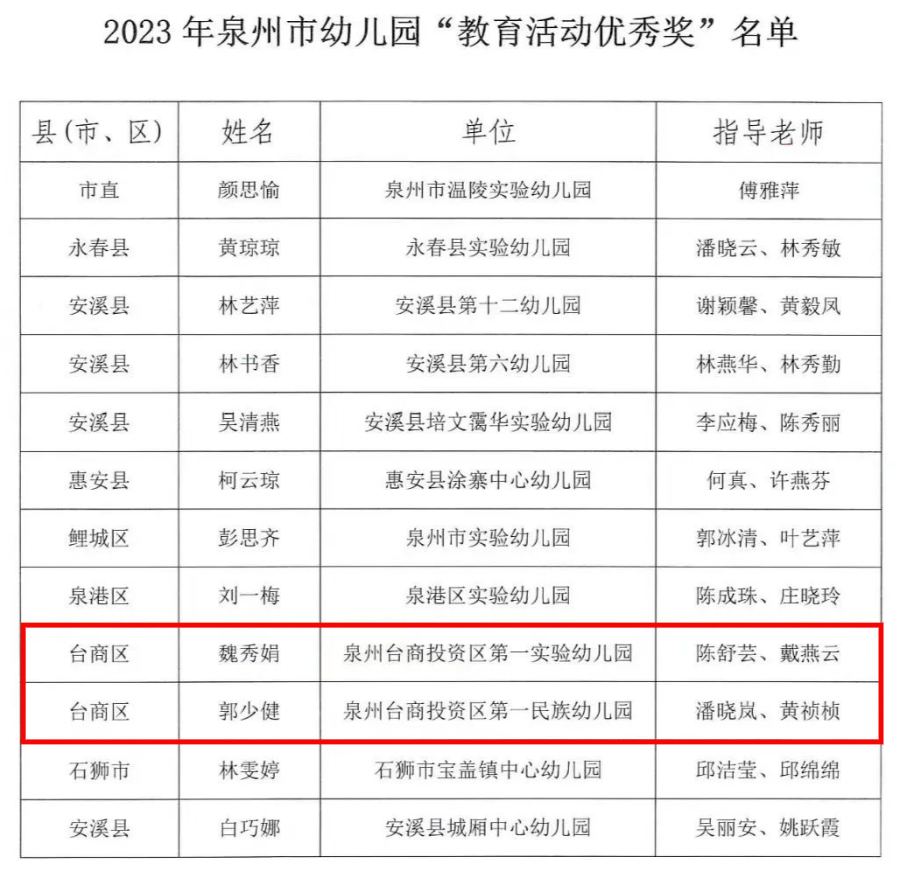 2023 年泉州市幼儿园“教育活动优秀奖”名单

| 县(市、区) | 姓名 | 单位 | 指导老师 |
|---|---|---|---|
| 市直 | 颜思愉 | 泉州市温陵实验幼儿园 | 傅雅萍 |
| 永春县 | 黄琼琼 | 永春县实验幼儿园 | 潘晓云、林秀敏 |
| 安溪县 | 林艺萍 | 安溪县第十二幼儿园 | 谢颖馨、黄毅凤 |
| 安溪县 | 林书香 | 安溪县第六幼儿园 | 林燕华、林秀勤 |
| 安溪县 | 吴清燕 | 安溪县培文霭华实验幼儿园 | 李应梅、陈秀丽 |
| 惠安县 | 柯云琼 | 惠安县涂寨中心幼儿园 | 何真、许燕芬 |
| 鲤城区 | 彭思齐 | 泉州市实验幼儿园 | 郭冰清、叶艺萍 |
| 泉港区 | 刘一梅 | 泉港区实验幼儿园 | 陈成珠、庄晓玲 |
| 台商区 | 魏秀娟 | 泉州台商投资区第一实验幼儿园 | 陈舒芸、戴燕云 |
| 台商区 | 郭少健 | 泉州台商投资区第一民族幼儿园 | 潘晓岚、黄祯桢 |
| 石狮市 | 林雯婷 | 石狮市宝盖镇中心幼儿园 | 邱洁莹、邱绵绵 |
| 安溪县 | 白巧娜 | 安溪县城厢中心幼儿园 | 吴丽安、姚跃霞 |